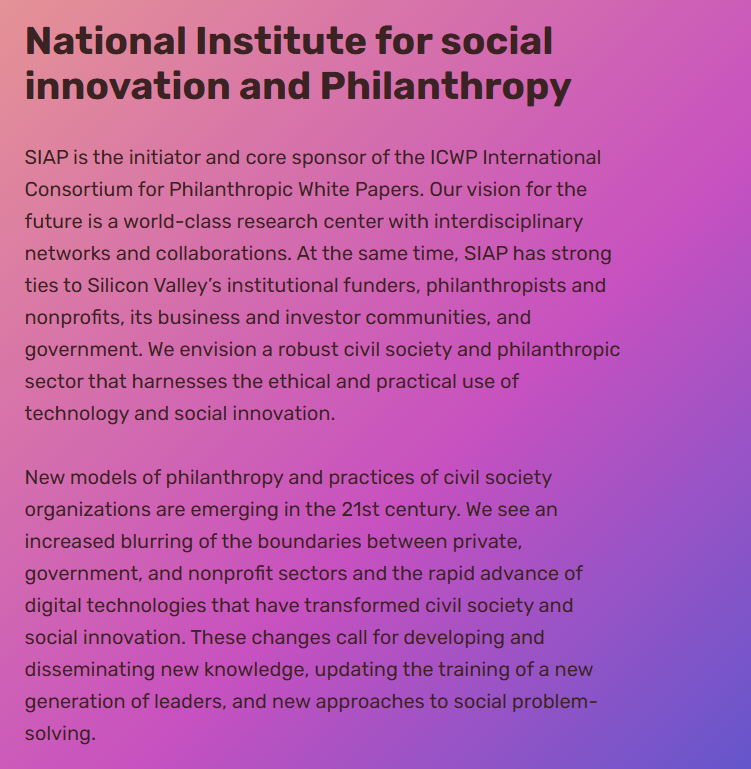 National Institute for social innovation and Philanthropy

SIAP is the initiator and core sponsor of the ICWP International Consortium for Philanthropic White Papers. Our vision for the future is a world-class research center with interdisciplinary networks and collaborations. At the same time, SIAP has strong ties to Silicon Valley's institutional funders, philanthropists and nonprofits, its business and investor communities, and government. We envision a robust civil society and philanthropic sector that harnesses the ethical and practical use of technology and social innovation.

New models of philanthropy and practices of civil society organizations are emerging in the 21st century. We see an increased blurring of the boundaries between private, government, and nonprofit sectors and the rapid advance of digital technologies that have transformed civil society and social innovation. These changes call for developing and disseminating new knowledge, updating the training of a new generation of leaders, and new approaches to social problem-solving.